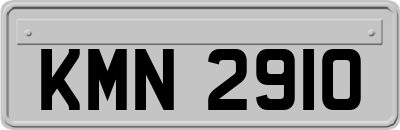 KMN 2910